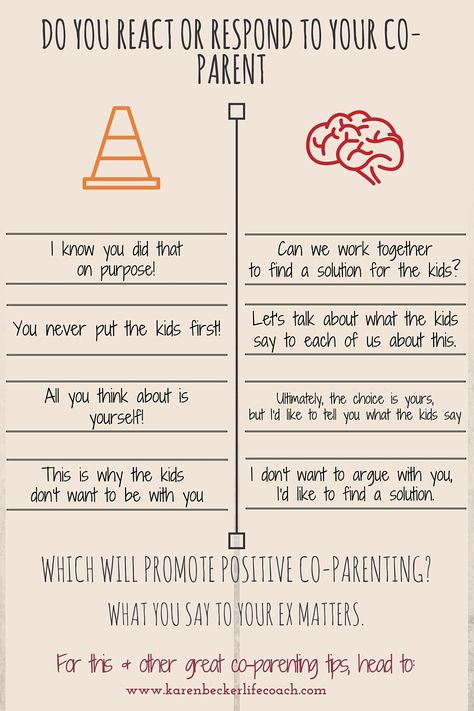 DO YOU REACT OR RESPOND TO YOUR CO-PARENT

I know you did that on purpose!

You never put the kids first!

All you think about is yourself!

This is why the kids don't want to be with you

Can we work together to find a solution for the kids?

Let's talk about what the kids say to each of us about this.

Ultimately, the choice is yours, but I'd like to tell you what the kids say

I don't want to argue with you, I'd like to find a solution.

WHICH WILL PROMOTE POSITIVE CO-PARENTING?

WHAT YOU SAY TO YOUR EX MATTERS.

For this & other great co-parenting tips, head to:

www.karenbeckerlifecoach.com